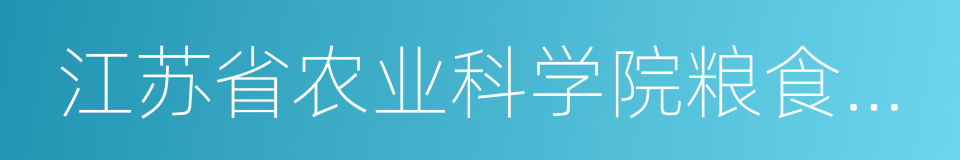 江苏省农业科学院粮食...